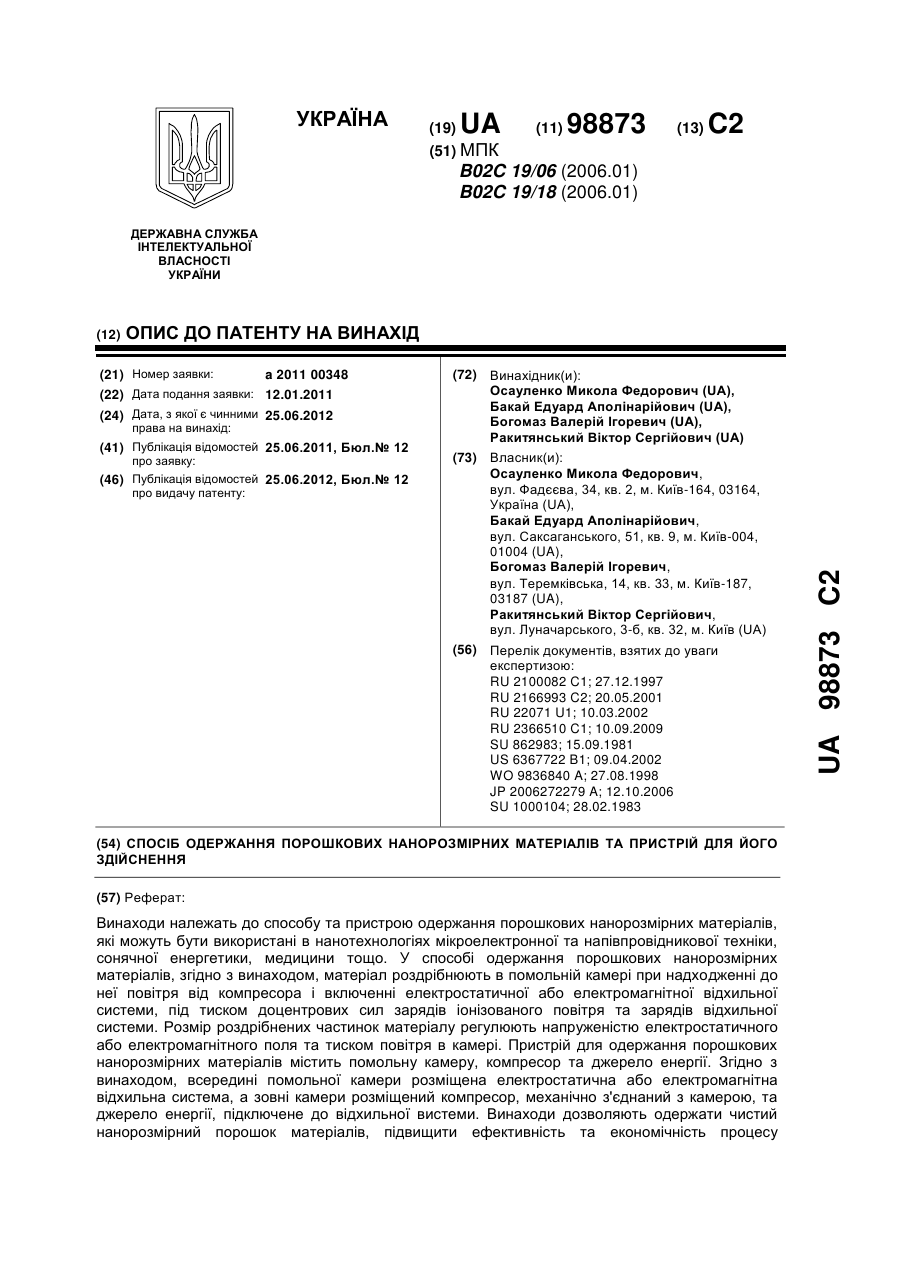 УКРАЇНА

(19) UA (11) 98873 (13) C2

(51) МПК
B02C 19/06 (2006.01)
B02C 19/18 (2006.01)

ДЕРЖАВНА СЛУЖБА ІНТЕЛЕКТУАЛЬНОЇ ВЛАСНОСТІ УКРАЇНИ

(12) ОПИС ДО ПАТЕНТУ НА ВИНАХІД

(21) Номер заявки: а 2011 00348
(22) Дата подання заявки: 12.01.2011
(24) Дата, з якої є чинними права на винахід: 25.06.2012
(41) Публікація відомостей про заявку: 25.06.2011, Бюл.№ 12
(46) Публікація відомостей про видачу патенту: 25.06.2012, Бюл.№ 12

(72) Винахідник(и):
Осауленко Микола Федорович (UA),
Бакай Едуард Аполінарійович (UA),
Богомаз Валерій Ігоревич (UA),
Ракитянський Віктор Сергійович (UA)

(73) Власник(и):
Осауленко Микола Федорович,
вул. Фадєєва, 34, кв. 2, м. Київ-164, 03164, Україна (UA),
Бакай Едуард Аполінарійович,
вул. Саксаганського, 51, кв. 9, м. Київ-004, 01004 (UA),
Богомаз Валерій Ігоревич,
вул. Теремківська, 14, кв. 33, м. Київ-187, 03187 (UA),
Ракитянський Віктор Сергійович,
вул. Луначарського, 3-б, кв. 32, м. Київ (UA)

(56) Перелік документів, взятих до уваги експертизою:
RU 2100082 C1; 27.12.1997
RU 2166993 C2; 20.05.2001
RU 22071 U1; 10.03.2002
RU 2366510 C1; 10.09.2009
SU 862983; 15.09.1981
US 6367722 B1; 09.04.2002
WO 9836840 A; 27.08.1998
JP 2006272279 A; 12.10.2006
SU 1000104; 28.02.1983

UA 98873 C2

(54) СПОСІБ ОДЕРЖАННЯ ПОРОШКОВИХ НАНОРОЗМІРНИХ МАТЕРІАЛІВ ТА ПРИСТРІЙ ДЛЯ ЙОГО ЗДІЙСНЕННЯ

(57) Реферат:

Винаходи належать до способу та пристрою одержання порошкових нанорозмірних матеріалів, які можуть бути використані в нанотехнологіях мікроелектронної та напівпровідникової техніки, сонячної енергетики, медицини тощо. У способі одержання порошкових нанорозмірних матеріалів, згідно з винаходом, матеріал роздрібнюють в помольній камері при надходженні до неї повітря від компресора і включенні електростатичної або електромагнітної відхильної системи, під тиском доцентрових сил зарядів іонізованого повітря та зарядів відхильної системи. Розмір роздрібнених частинок матеріалу регулюють напруженістю електростатичного або електромагнітного поля та тиском повітря в камері. Пристрій для одержання порошкових нанорозмірних матеріалів містить помольну камеру, компресор та джерело енергії. Згідно з винаходом, всередині помольної камери розміщена електростатична або електромагнітна відхильна система, а зовні камери розміщений компресор, механічно з'єднаний з камерою, та джерело енергії, підключене до відхильної вистеми. Винаходи дозволяють одержати чистий нанорозмірний порошок матеріалів, підвищити ефективність та економічність процесу